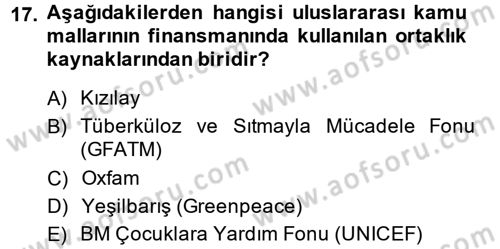 17. Aşağıdakilerden hangisi uluslararası kamu mallarının finansmanında kullanılan ortaklık kaynaklarından biridir?

A) Kızılay
B) Tüberküloz ve Sıtmayla Mücadele Fonu (GFATM)
C) Oxfam
D) Yeşilbarış (Greenpeace)
E) BM Çocuklara Yardım Fonu (UNICEF)

www.aofsoru.com